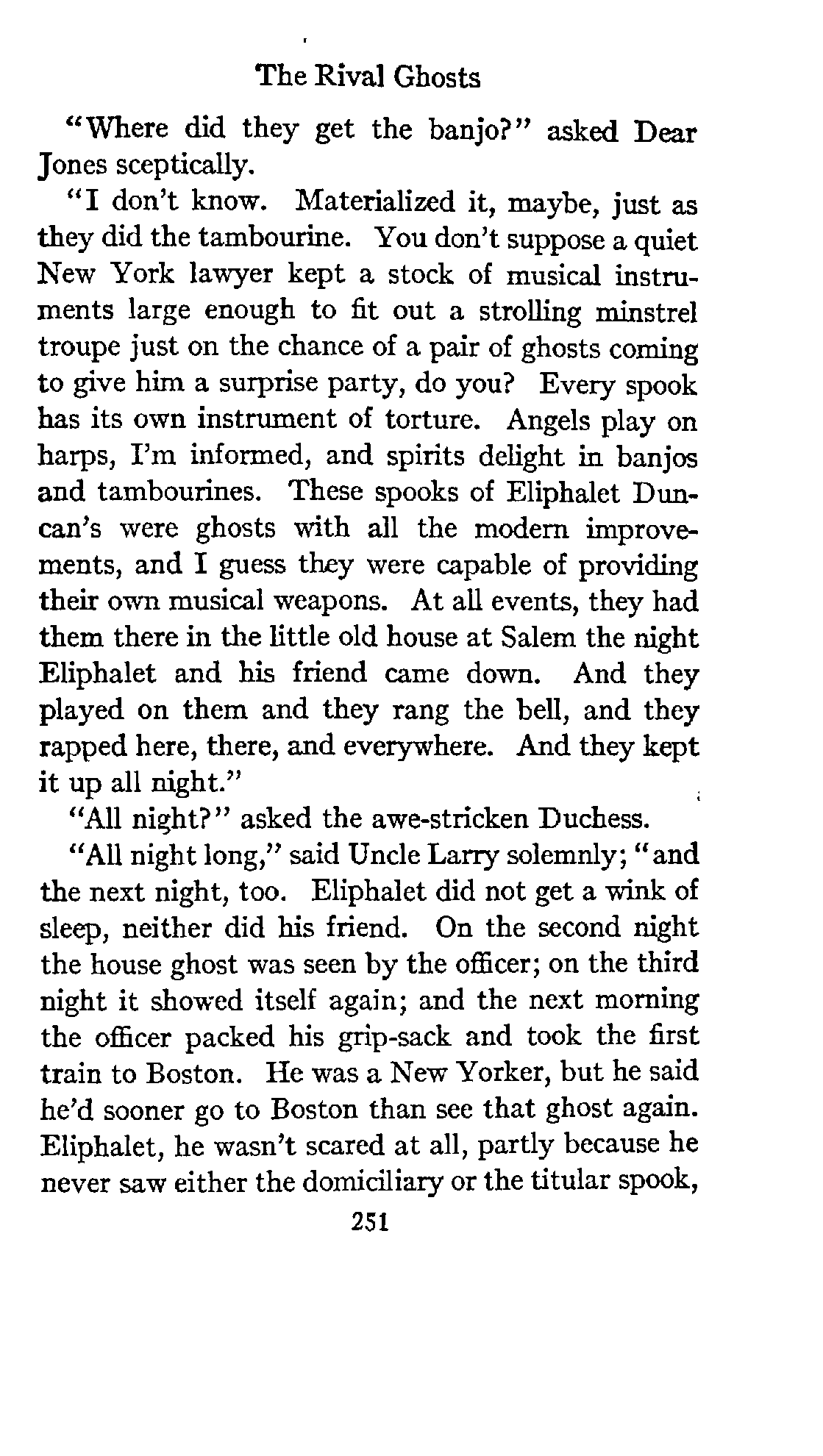 The Rival Ghosts

"Where did they get the banjo?" asked Dear Jones sceptically.

"I don't know. Materialized it, maybe, just as they did the tambourine. You don't suppose a quiet New York lawyer kept a stock of musical instruments large enough to fit out a strolling minstrel troupe just on the chance of a pair of ghosts coming to give him a surprise party, do you? Every spook has its own instrument of torture. Angels play on harps, I'm informed, and spirits delight in banjos and tambourines. These spooks of Eliphalet Duncan's were ghosts with all the modern improvements, and I guess they were capable of providing their own musical weapons. At all events, they had them there in the little old house at Salem the night Eliphalet and his friend came down. And they played on them and they rang the bell, and they rapped here, there, and everywhere. And they kept it up all night."

"All night?" asked the awe-stricken Duchess.

"All night long," said Uncle Larry solemnly; "and the next night, too. Eliphalet did not get a wink of sleep, neither did his friend. On the second night the house ghost was seen by the officer; on the third night it showed itself again; and the next morning the officer packed his grip-sack and took the first train to Boston. He was a New Yorker, but he said he'd sooner go to Boston than see that ghost again. Eliphalet, he wasn't scared at all, partly because he never saw either the domiciliary or the titular spook,

251